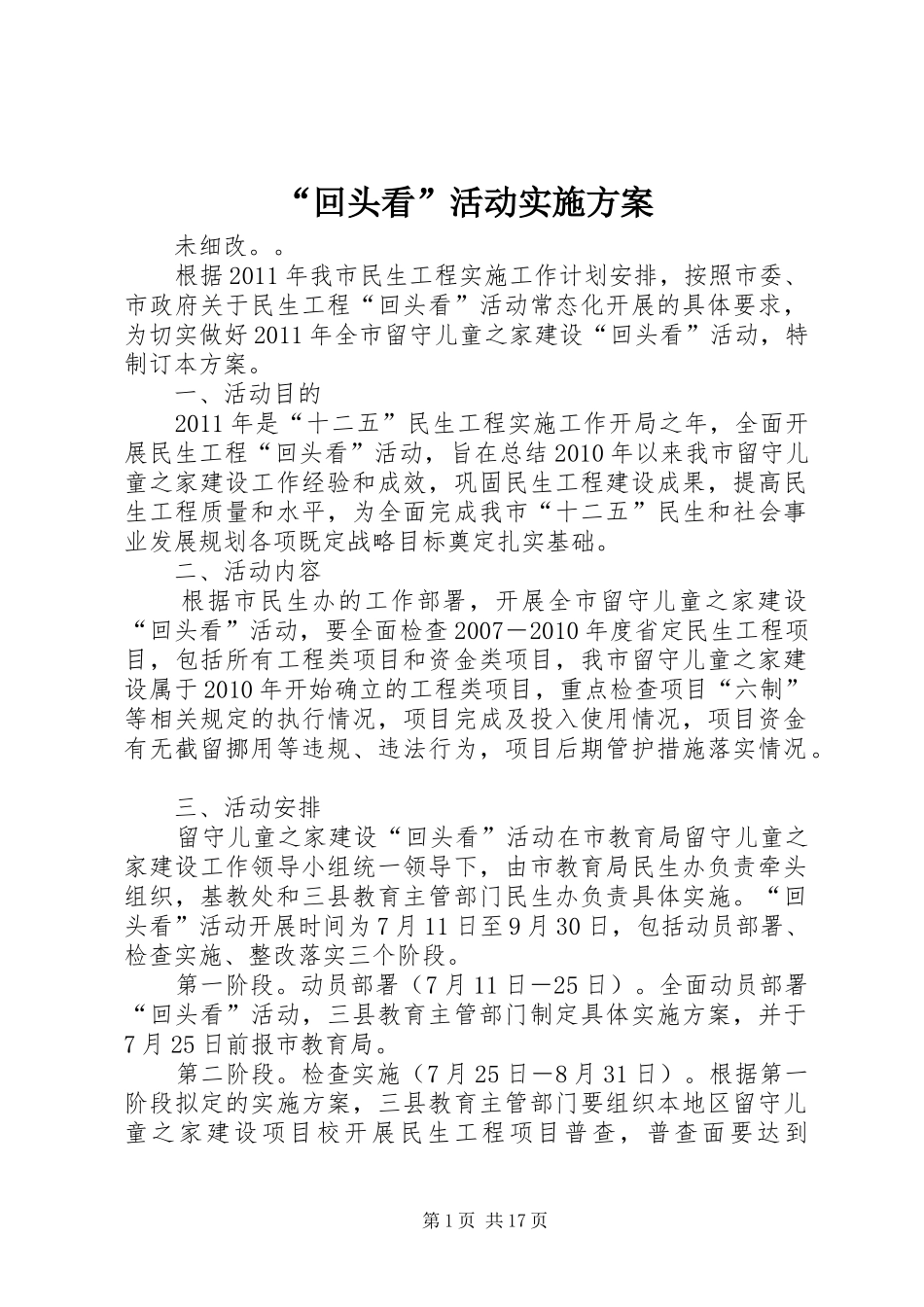 “回头看”活动实施方案

未细改。。

根据2011年我市民生工程实施工作计划安排，按照市委、市政府关于民生工程“回头看”活动常态化开展的具体要求，为切实做好2011年全市留守儿童之家建设“回头看”活动，特制订本方案。

一、活动目的

2011年是“十二五”民生工程实施工作开局之年，全面开展民生工程“回头看”活动，旨在总结2010年以来我市留守儿童之家建设工作经验和成效，巩固民生工程建设成果，提高民生工程质量和水平，为全面完成我市“十二五”民生和社会事业发展规划各项既定战略目标奠定扎实基础。

二、活动内容

根据市民生办的工作部署，开展全市留守儿童之家建设“回头看”活动，要全面检查2007－2010年度省定民生工程项目，包括所有工程类项目和资金类项目，我市留守儿童之家建设属于2010年开始确立的工程类项目，重点检查项目“六制”等相关规定的执行情况，项目完成及投入使用情况，项目资金有无截留挪用等违规、违法行为，项目后期管护措施落实情况。

三、活动安排

留守儿童之家建设“回头看”活动在市教育局留守儿童之家建设工作领导小组统一领导下，由市教育局民生办负责牵头组织，基教处和三县教育主管部门民生办负责具体实施。“回头看”活动开展时间为7月11日至9月30日，包括动员部署、检查实施、整改落实三个阶段。

第一阶段。动员部署（7月11日—25日）。全面动员部署“回头看”活动，三县教育主管部门制定具体实施方案，并于7月25日前报市教育局。

第二阶段。检查实施（7月25日—8月31日）。根据第一阶段拟定的实施方案，三县教育主管部门要组织本地区留守儿童之家建设项目校开展民生工程项目普查，普查面要达到

第1页 共17页